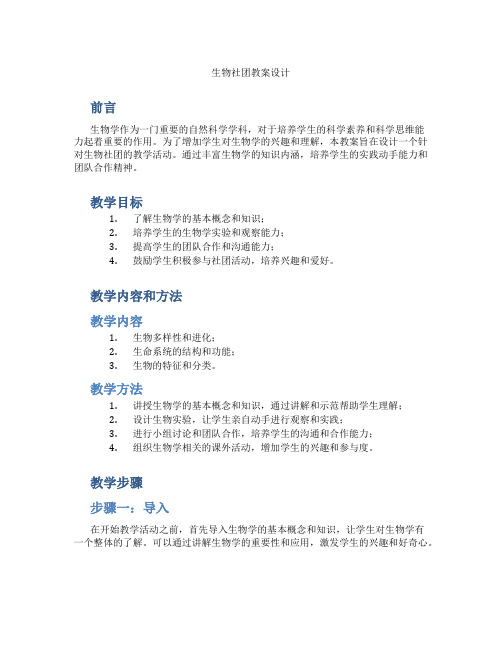 生物社团教案设计

前言

生物学作为一门重要的自然科学学科，对于培养学生的科学素养和科学思维能力起着重要的作用。为了增加学生对生物学的兴趣和理解，本教案旨在设计一个针对生物社团的教学活动。通过丰富生物学的知识内涵，培养学生的实践动手能力和团队合作精神。

教学目标

1. 了解生物学的基本概念和知识；
2. 培养学生的生物学实验和观察能力；
3. 提高学生的团队合作和沟通能力；
4. 鼓励学生积极参与社团活动，培养兴趣和爱好。

教学内容和方法

教学内容

1. 生物多样性和进化；
2. 生命系统的结构和功能；
3. 生物的特征和分类。

教学方法

1. 讲授生物学的基本概念和知识，通过讲解和示范帮助学生理解；
2. 设计生物实验，让学生亲自动手进行观察和实践；
3. 进行小组讨论和团队合作，培养学生的沟通和合作能力；
4. 组织生物学相关的课外活动，增加学生的兴趣和参与度。

教学步骤

步骤一：导入

在开始教学活动之前，首先导入生物学的基本概念和知识，让学生对生物学有一个整体的了解。可以通过讲解生物学的重要性和应用，激发学生的兴趣和好奇心。